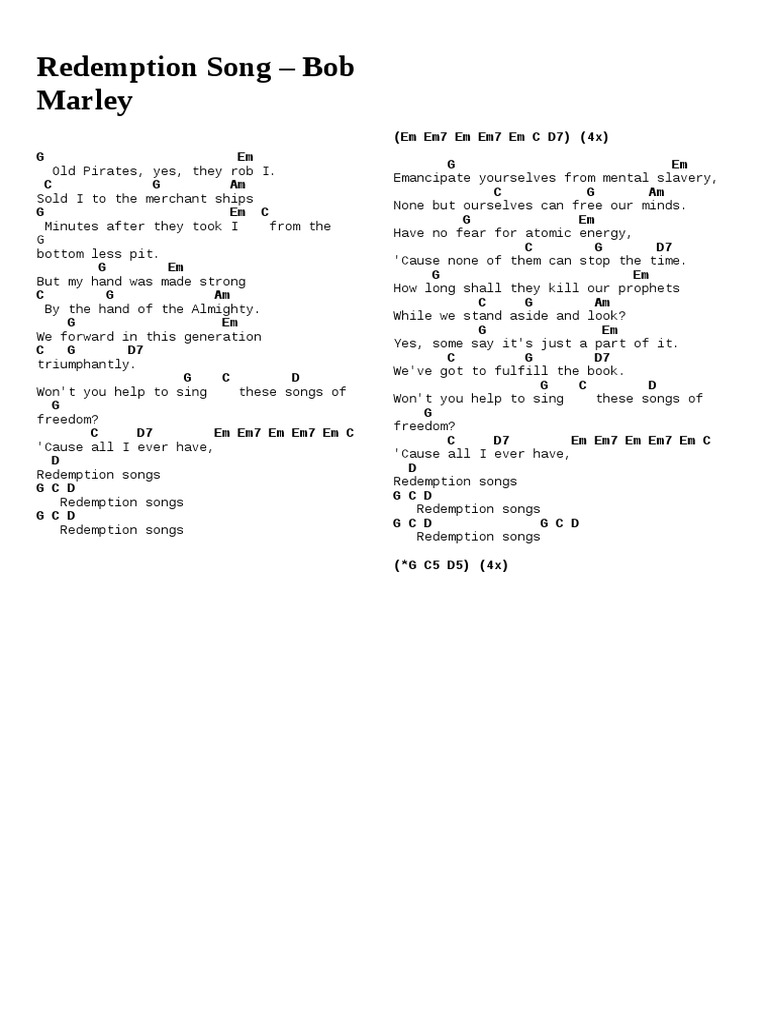 Redemption Song – Bob Marley

G Em
Old Pirates, yes, they rob I.
C G Am
Sold I to the merchant ships
G Em C
Minutes after they took I from the
G
bottom less pit.
G Em
But my hand was made strong
C G Am
By the hand of the Almighty.
G Em
We forward in this generation
C G D7
triumphantly.
G C D
Won't you help to sing these songs of
G
freedom?
C D7 Em Em7 Em Em7 Em C
'Cause all I ever have,
D
Redemption songs
G C D
Redemption songs
G C D
Redemption songs

(Em Em7 Em Em7 Em C D7) (4x)

G Em
Emancipate yourselves from mental slavery,
C G Am
None but ourselves can free our minds.
G Em
Have no fear for atomic energy,
C G D7
'Cause none of them can stop the time.
G Em
How long shall they kill our prophets
C G Am
While we stand aside and look?
G Em
Yes, some say it's just a part of it.
C G D7
We've got to fulfill the book.
G C D
Won't you help to sing these songs of
G
freedom?
C D7 Em Em7 Em Em7 Em C
'Cause all I ever have,
D
Redemption songs
G C D
Redemption songs
G C D G C D
Redemption songs

(*G C5 D5) (4x)